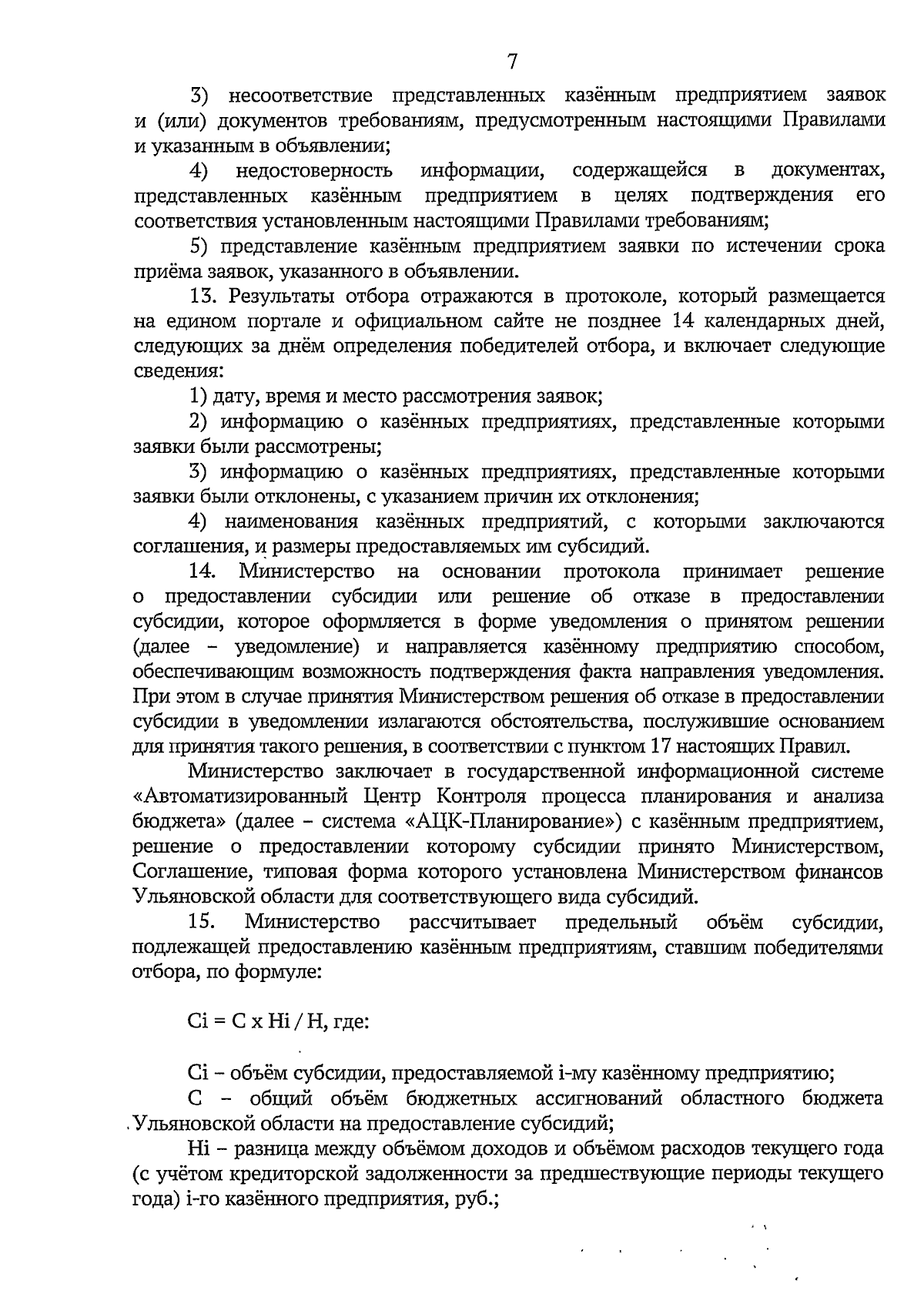 7

3) несоответствие представленных казённым предприятием заявок и (или) документов требованиям, предусмотренным настоящими Правилами и указанным в объявлении;

4) недостоверность информации, содержащейся в документах, представленных казённым предприятием в целях подтверждения его соответствия установленным настоящими Правилами требованиям;

5) представление казённым предприятием заявки по истечении срока приёма заявок, указанного в объявлении.

13. Результаты отбора отражаются в протоколе, который размещается на едином портале и официальном сайте не позднее 14 календарных дней, следующих за днём определения победителей отбора, и включает следующие сведения:

1) дату, время и место рассмотрения заявок;

2) информацию о казённых предприятиях, представленные которыми заявки были рассмотрены;

3) информацию о казённых предприятиях, представленные которыми заявки были отклонены, с указанием причин их отклонения;

4) наименования казённых предприятий, с которыми заключаются соглашения, и размеры предоставляемых им субсидий.

14. Министерство на основании протокола принимает решение о предоставлении субсидии или решение об отказе в предоставлении субсидии, которое оформляется в форме уведомления о принятом решении (далее – уведомление) и направляется казённому предприятию способом, обеспечивающим возможность подтверждения факта направления уведомления. При этом в случае принятия Министерством решения об отказе в предоставлении субсидии в уведомлении излагаются обстоятельства, послужившие основанием для принятия такого решения, в соответствии с пунктом 17 настоящих Правил.

Министерство заключает в государственной информационной системе «Автоматизированный Центр Контроля процесса планирования и анализа бюджета» (далее – система «АЦК-Планирование») с казённым предприятием, решение о предоставлении которому субсидии принято Министерством, Соглашение, типовая форма которого установлена Министерством финансов Ульяновской области для соответствующего вида субсидий.

15. Министерство рассчитывает предельный объём субсидии, подлежащей предоставлению казённым предприятиям, ставшим победителями отбора, по формуле:

Ci = C x Hi / H, где:

Ci – объём субсидии, предоставляемой i-му казённому предприятию;

C – общий объём бюджетных ассигнований областного бюджета Ульяновской области на предоставление субсидий;

Hi – разница между объёмом доходов и объёмом расходов текущего года (с учётом кредиторской задолженности за предшествующие периоды текущего года) i-го казённого предприятия, руб.;